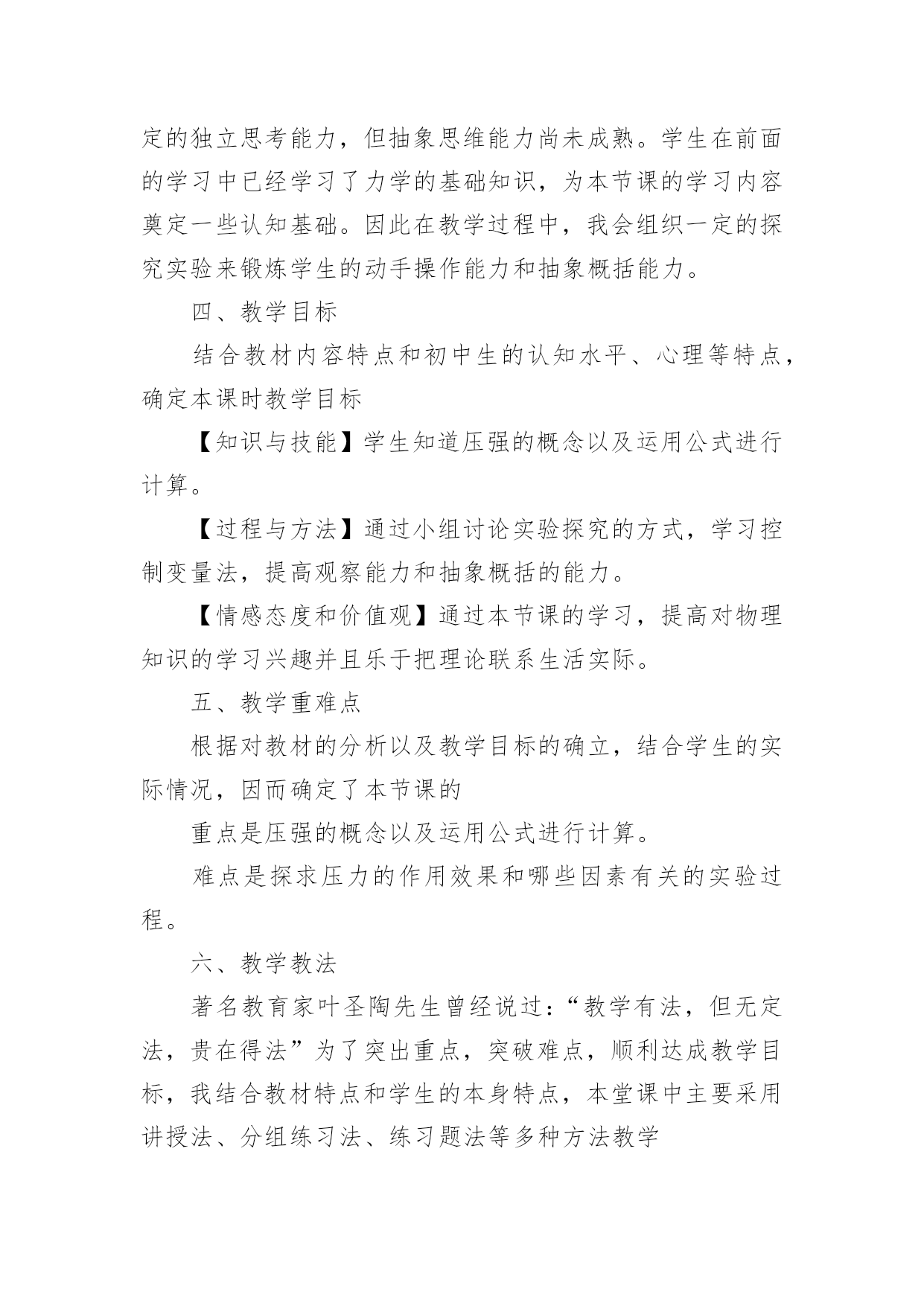 定的独立思考能力，但抽象思维能力尚未成熟。学生在前面的学习中已经学习了力学的基础知识，为本节课的学习内容奠定一些认知基础。因此在教学过程中，我会组织一定的探究实验来锻炼学生的动手操作能力和抽象概括能力。

四、教学目标

结合教材内容特点和初中生的认知水平、心理等特点，确定本课时教学目标

【知识与技能】学生知道压强的概念以及运用公式进行计算。

【过程与方法】通过小组讨论实验探究的方式，学习控制变量法，提高观察能力和抽象概括的能力。

【情感态度和价值观】通过本节课的学习，提高对物理知识的学习兴趣并且乐于把理论联系生活实际。

五、教学重难点

根据对教材的分析以及教学目标的确立，结合学生的实际情况，因而确定了本节课的

重点是压强的概念以及运用公式进行计算。

难点是探求压力的作用效果和哪些因素有关的实验过程。

六、教学教法

著名教育家叶圣陶先生曾经说过：“教学有法，但无定法，贵在得法”为了突出重点，突破难点，顺利达成教学目标，我结合教材特点和学生的本身特点，本堂课中主要采用讲授法、分组练习法、练习题法等多种方法教学